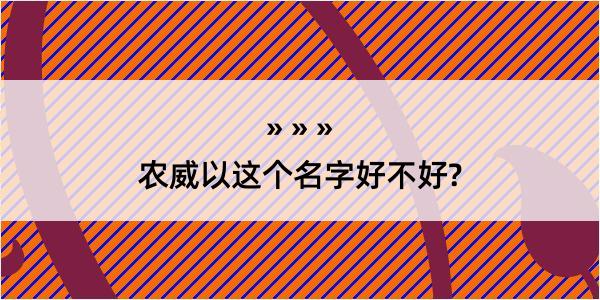 » » »

农威以这个名字好不好?